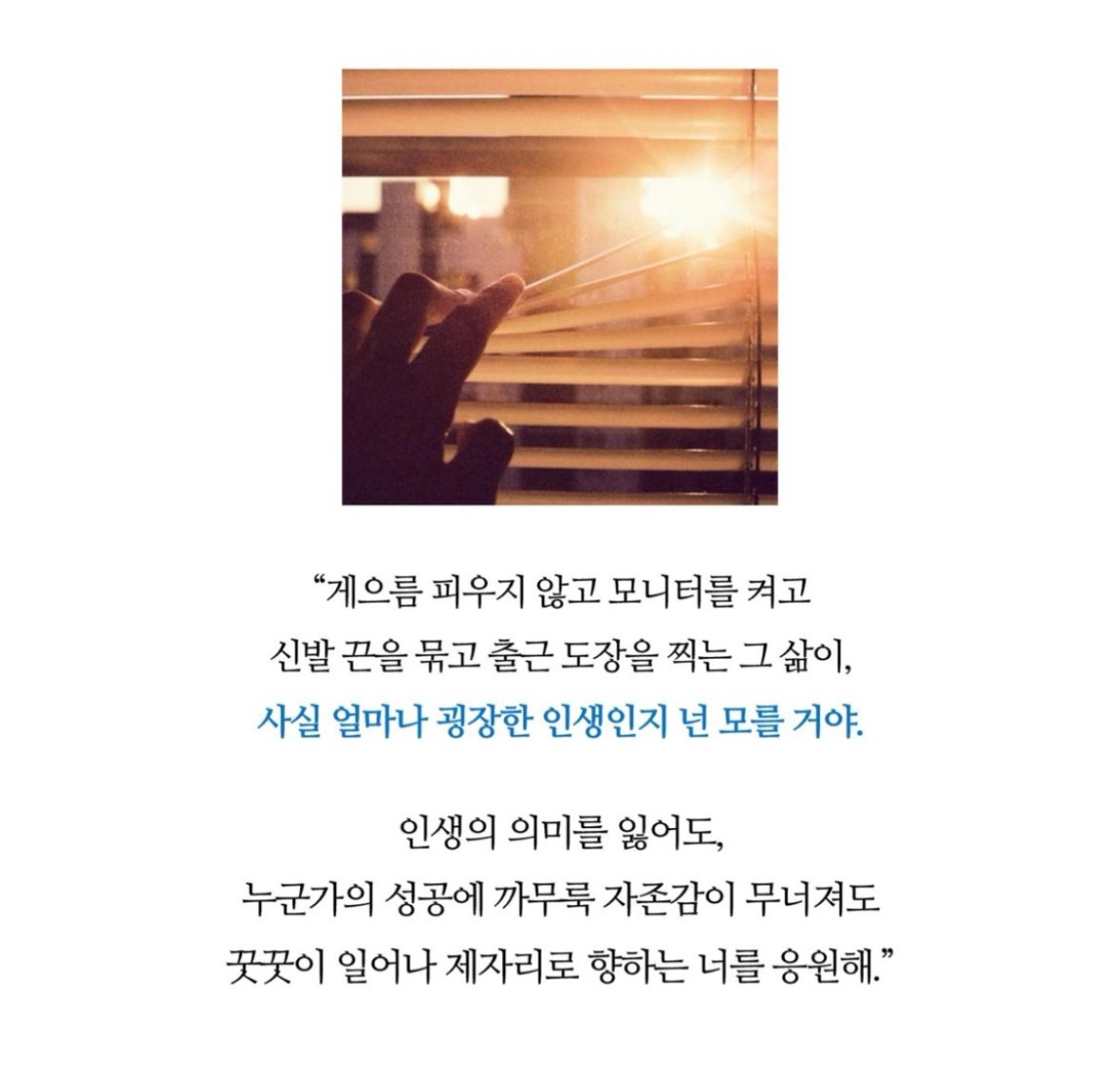 "게으름 피우지 않고 모니터를 켜고
신발 끈을 묶고 출근 도장을 찍는 그 삶이,
사실 얼마나 굉장한 인생인지 넌 모를 거야.

인생의 의미를 잃어도,
누군가의 성공에 까무룩 자존감이 무너져도
꿋꿋이 일어나 제자리로 향하는 너를 응원해."